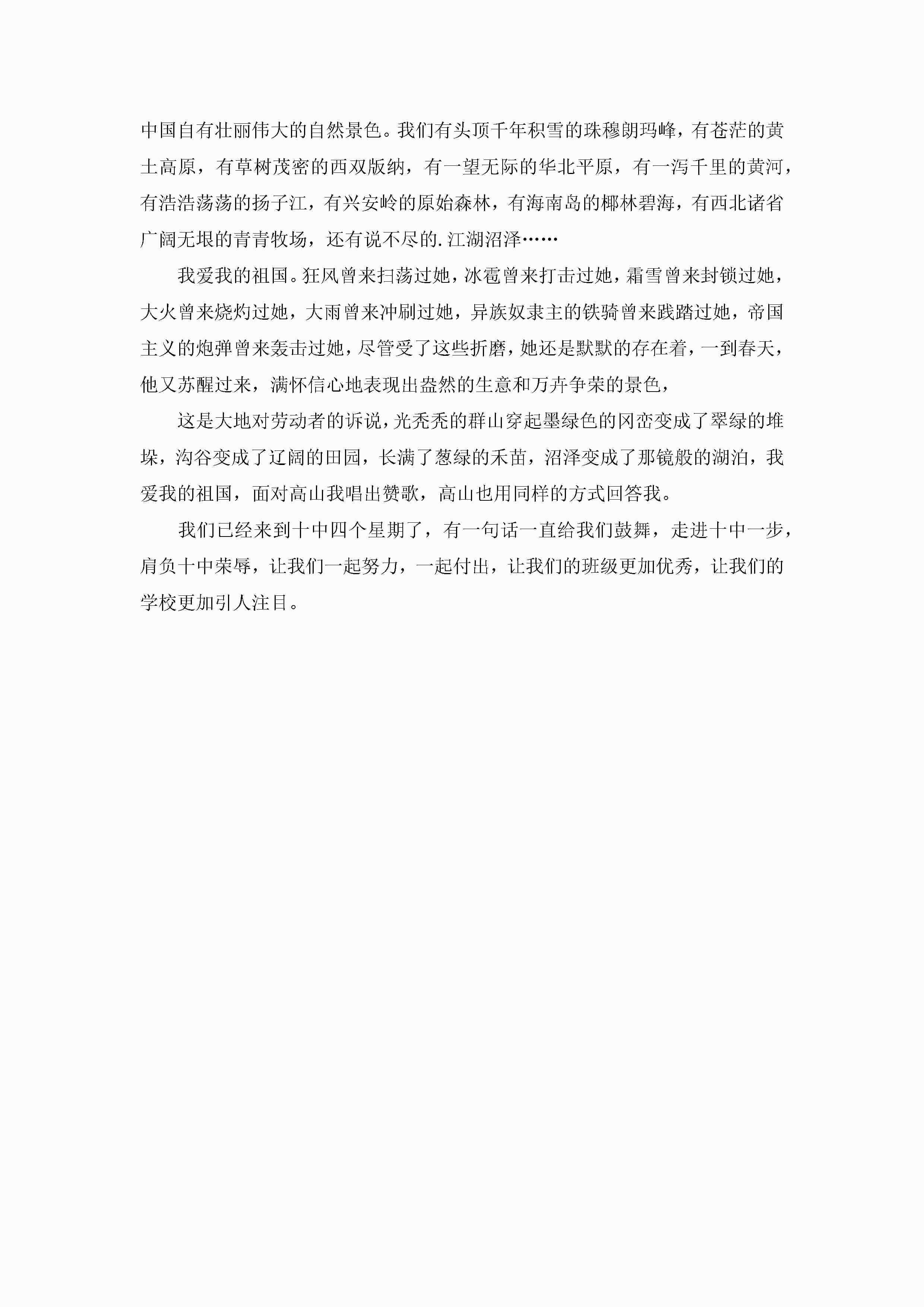 中国自有壮丽伟大的自然景色。我们有头顶千年积雪的珠穆朗玛峰，有苍茫的黄土高原，有草树茂密的西双版纳，有一望无际的华北平原，有一泻千里的黄河，有浩浩荡荡的扬子江，有兴安岭的原始森林，有海南岛的椰林碧海，有西北诸省广阔无垠的青青牧场，还有说不尽的.江湖沼泽……

我爱我的祖国。狂风曾来扫荡过她，冰雹曾来打击过她，霜雪曾来封锁过她，大火曾来烧灼过她，大雨曾来冲刷过她，异族奴隶主的铁骑曾来践踏过她，帝国主义的炮弹曾来轰击过她，尽管受了这些折磨，她还是默默的存在着，一到春天，他又苏醒过来，满怀信心地表现出盎然的生意和万卉争荣的景色，

这是大地对劳动者的诉说，光秃秃的群山穿起墨绿色的冈峦变成了翠绿的堆垛，沟谷变成了辽阔的田园，长满了葱绿的禾苗，沼泽变成了那镜般的湖泊，我爱我的祖国，面对高山我唱出赞歌，高山也用同样的方式回答我。

我们已经来到十中四个星期了，有一句话一直给我们鼓舞，走进十中一步，肩负十中荣辱，让我们一起努力，一起付出，让我们的班级更加优秀，让我们的学校更加引人注目。